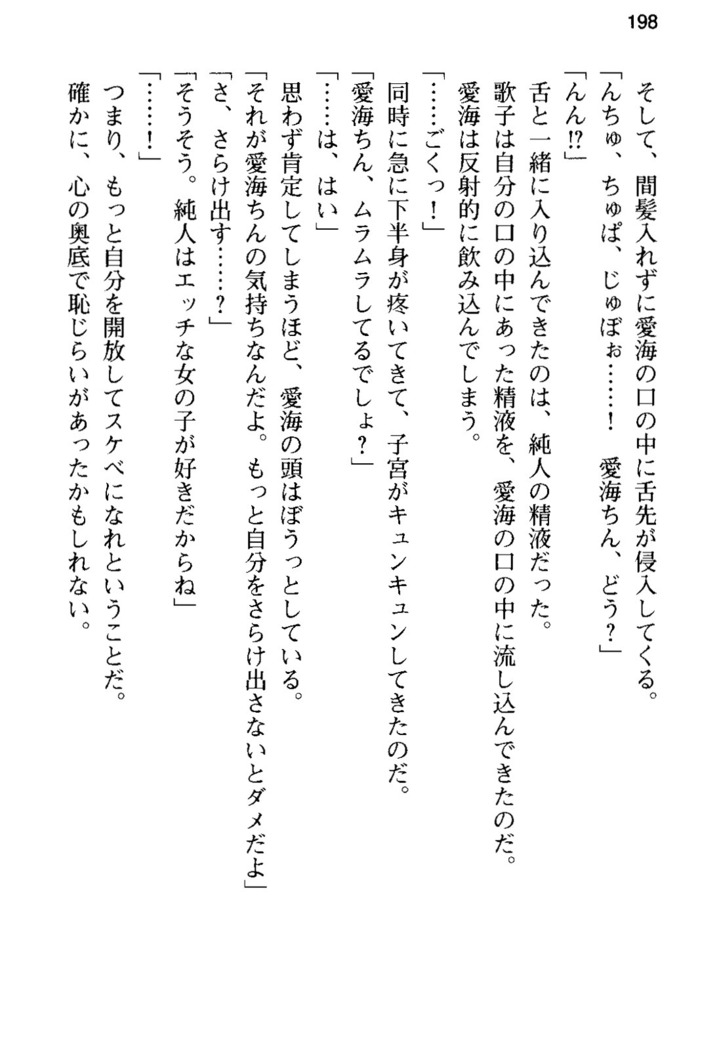 198

そして、間髪入れずに愛海の口の中に舌先が侵入してくる。
「んちゅ、ちゅぱ、じゅぼぉ……！　愛海ちん、どう？」
「んん⁉」
舌と一緒に入り込んできたのは、純人の精液だった。
歌子は自分の口の中にあった精液を、愛海の口の中に流し込んできたのだ。
愛海は反射的に飲み込んでしまう。
「……ごくっ！」
同時に急に下半身が疼いてきて、子宮がキュンキュンしてきたのだ。
「愛海ちん、ムラムラしてるでしょ？」
「……は、はい」
思わず肯定してしまうほど、愛海の頭はぼうっとしている。
「それが愛海ちんの気持ちなんだよ。もっと自分をさらけ出さないとダメだよ」
「さ、さらけ出す……？」
「そうそう。純人はエッチな女の子が好きだからね」
「……！」
つまり、もっと自分を開放してスケベになれということだ。
確かに、心の奥底で恥じらいがあったかもしれない。